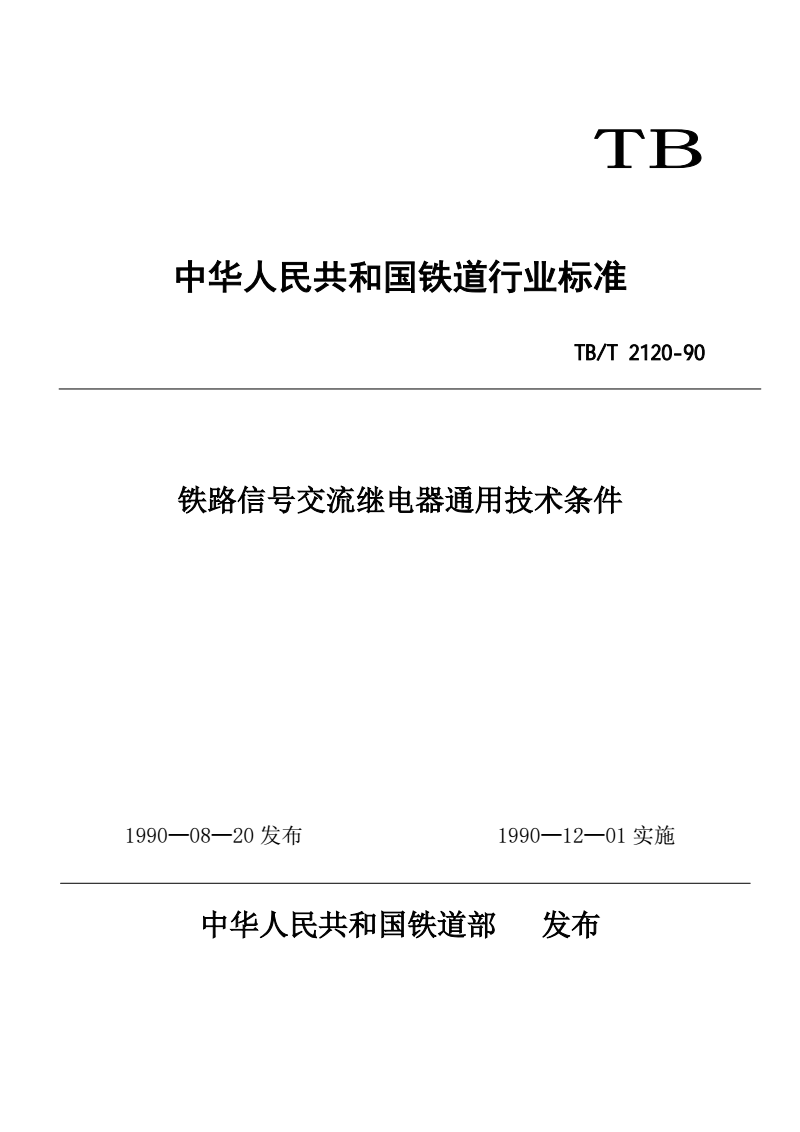 TB

中华人民共和国铁道行业标准

TB/T 2120-90

铁路信号交流继电器通用技术条件

1990—08—20 发布

1990—12—01 实施

中华人民共和国铁道部 发布